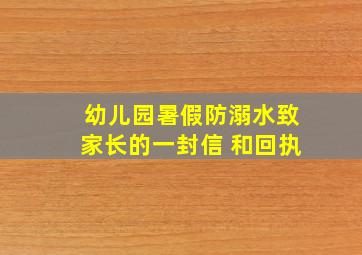 幼儿园暑假防溺水致家长的一封信 和回执